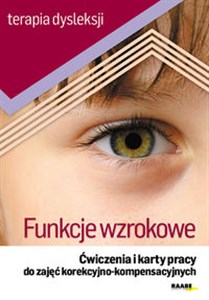 terapia dysleksji

Funkcje wzrokowe

Ćwiczenia i karty pracy do zajęć korekcyjno-kompensacyjnych

RAABE